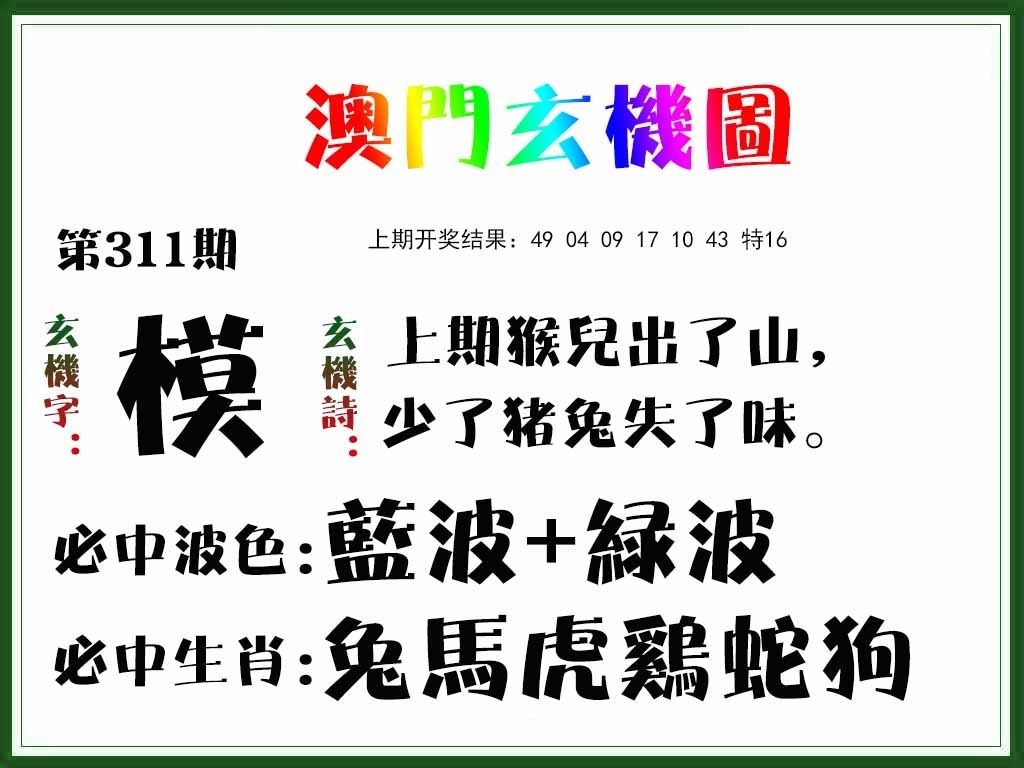 澳門玄機圖

第311期

上期开奖结果：49 04 09 17 10 43 特16

玄機字：模

玄機詩：上期猴兒出了山，少了猪兔失了味。

必中波色：藍波+緑波

必中生肖：兔馬虎鷄蛇狗